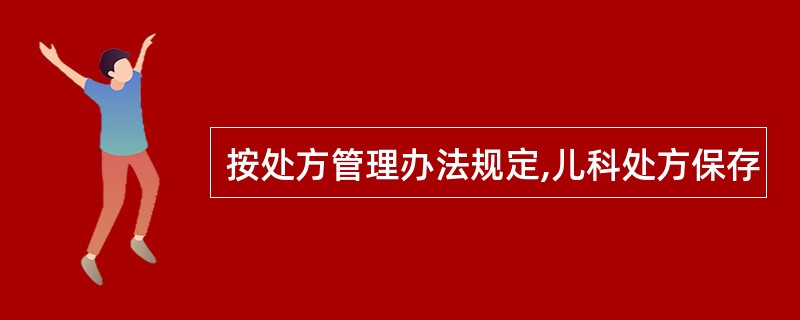 按处方管理办法规定,儿科处方保存